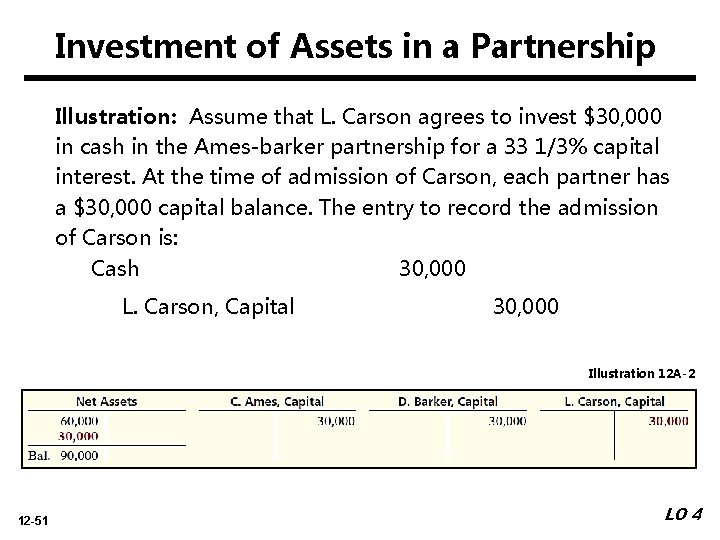 Investment of Assets in a Partnership

Illustration: Assume that L. Carson agrees to invest \$30,000 in cash in the Ames-barker partnership for a 33 1/3% capital interest. At the time of admission of Carson, each partner has a \$30,000 capital balance. The entry to record the admission of Carson is:

Cash 30,000

L. Carson, Capital 30,000

Illustration 12A-2

| Net Assets | | C. Ames, Capital | | D. Barker, Capital | | L. Carson, Capital | |
|---|---|---|---|---|---|---|---|
| 60,000 | | | 30,000 | | 30,000 | | 30,000 |
| 30,000 | | | | | | | |
| Bal. 90,000 | | | | | | | |

12-51

LO 4